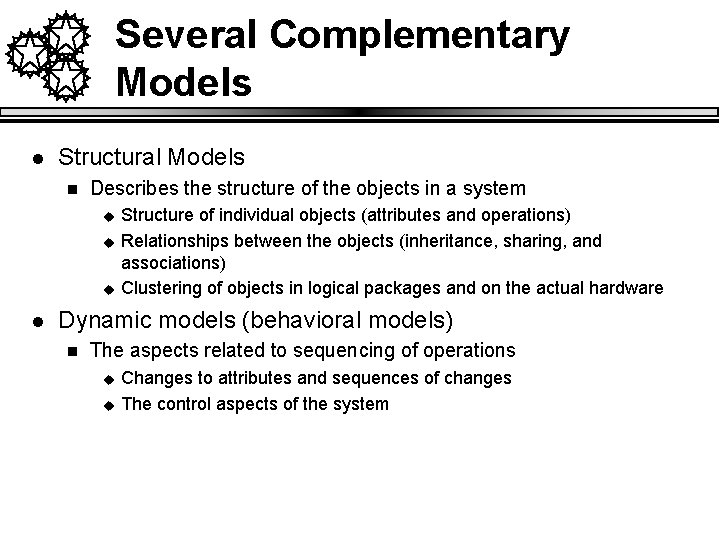 Several Complementary Models

- Structural Models
  - Describes the structure of the objects in a system
    - Structure of individual objects (attributes and operations)
    - Relationships between the objects (inheritance, sharing, and associations)
    - Clustering of objects in logical packages and on the actual hardware
- Dynamic models (behavioral models)
  - The aspects related to sequencing of operations
    - Changes to attributes and sequences of changes
    - The control aspects of the system